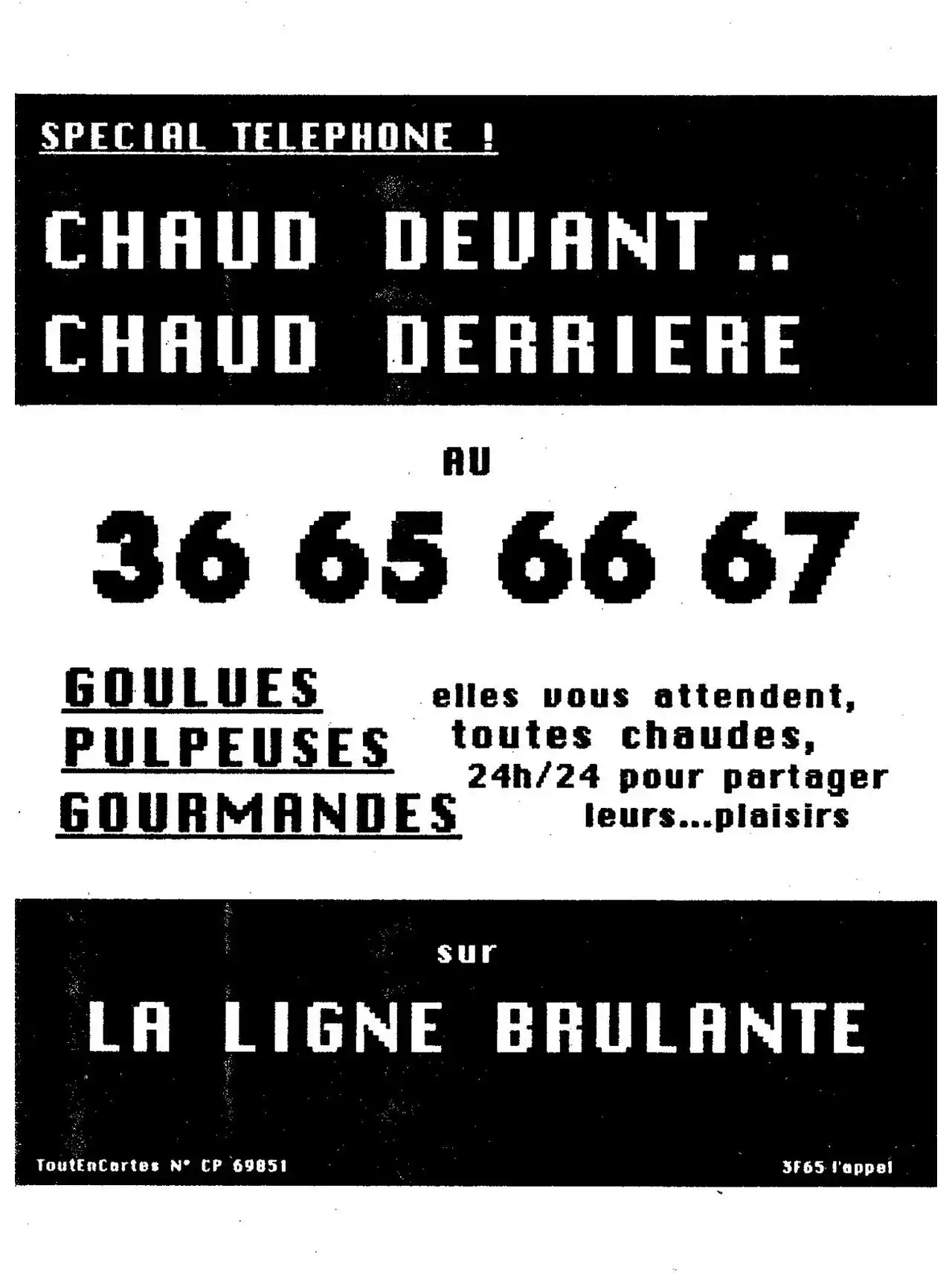 SPECIAL TELEPHONE !

CHAUD DEVANT..
CHAUD DERRIERE

AU

36 65 66 67

GOULUES
PULPEUSES
GOURMANDES

elles vous attendent, toutes chaudes, 24h/24 pour partager leurs...plaisirs

sur

LA LIGNE BRULANTE

ToutEnCartes N° CP 69851

3F65 l'appel